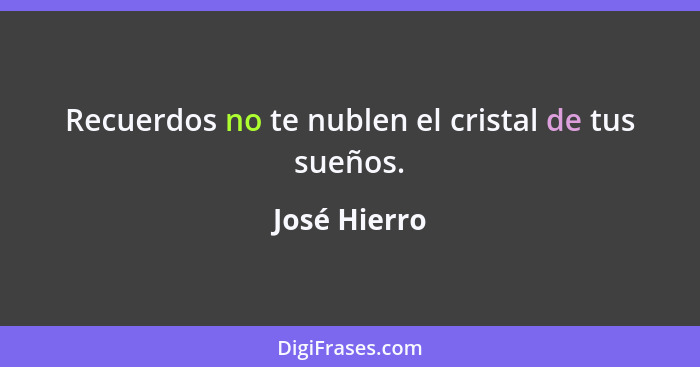 Recuerdos no te nublen el cristal de tus sueños.

José Hierro

DigiFrases.com